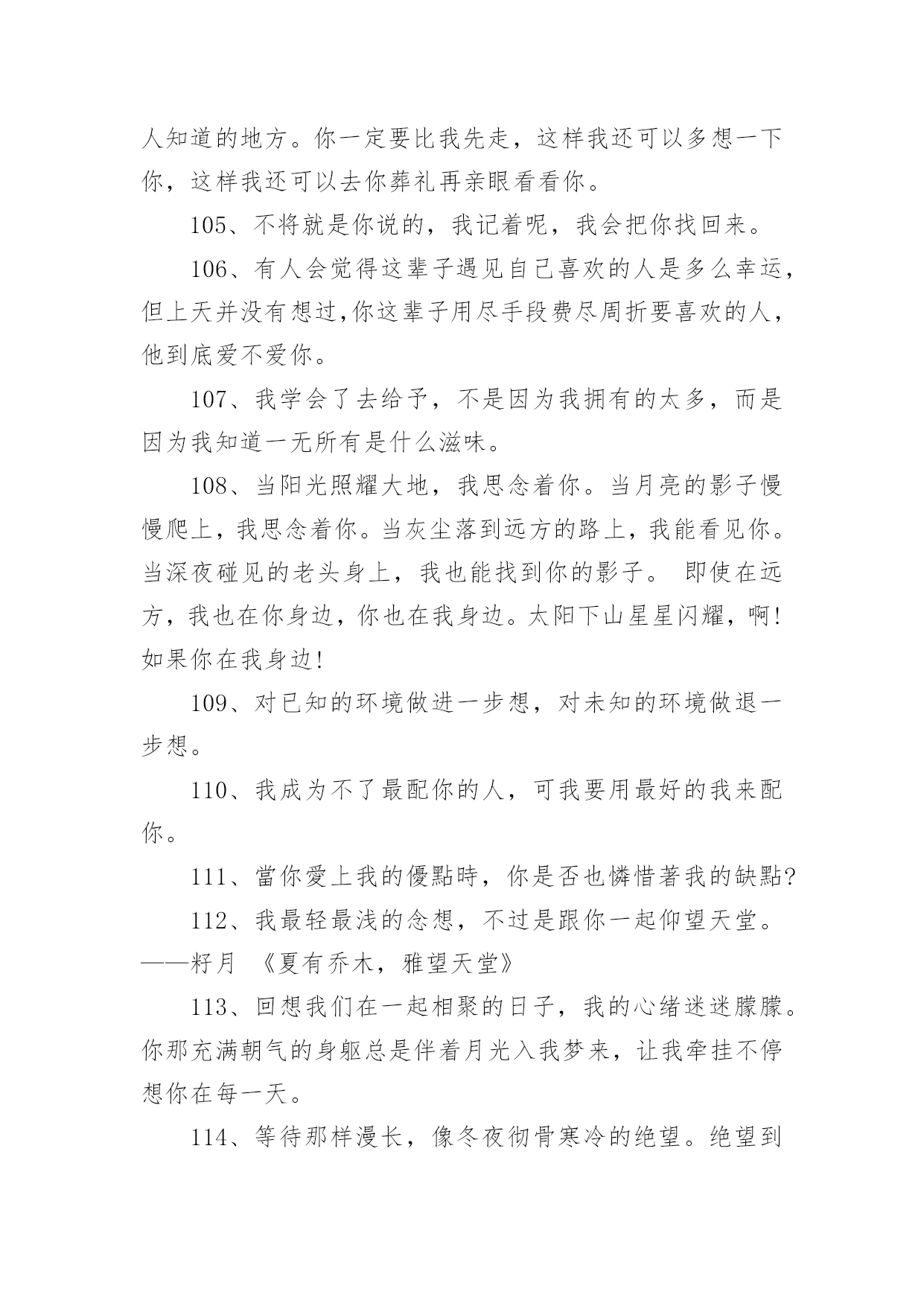 人知道的地方。你一定要比我先走，这样我还可以多想一下你，这样我还可以去你葬礼再亲眼看看你。

105、不将就是你说的，我记着呢，我会把你找回来。

106、有人会觉得这辈子遇见自己喜欢的人是多么幸运，但上天并没有想过,你这辈子用尽手段费尽周折要喜欢的人，他到底爱不爱你。

107、我学会了去给予，不是因为我拥有的太多，而是因为我知道一无所有是什么滋味。

108、当阳光照耀大地，我思念着你。当月亮的影子慢慢爬上，我思念着你。当灰尘落到远方的路上，我能看见你。当深夜碰见的老头身上，我也能找到你的影子。 即使在远方，我也在你身边，你也在我身边。太阳下山星星闪耀，啊!如果你在我身边!

109、对已知的环境做进一步想，对未知的环境做退一步想。

110、我成为不了最配你的人，可我要用最好的我来配你。

111、當你愛上我的優點時，你是否也憐惜著我的缺點?

112、我最轻最浅的念想，不过是跟你一起仰望天堂。——籽月 《夏有乔木，雅望天堂》

113、回想我们在一起相聚的日子，我的心绪迷迷朦朦。你那充满朝气的身躯总是伴着月光入我梦来，让我牵挂不停想你在每一天。

114、等待那样漫长，像冬夜彻骨寒冷的绝望。绝望到